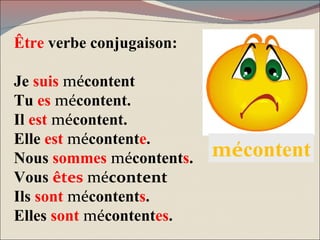 Être verbe conjugaison:

Je suis mécontent
Tu es mécontent.
Il est mécontent.
Elle est mécontente.
Nous sommes mécontents.
Vous êtes mécontent
Ils sont mécontents.
Elles sont mécontentes.

mécontent